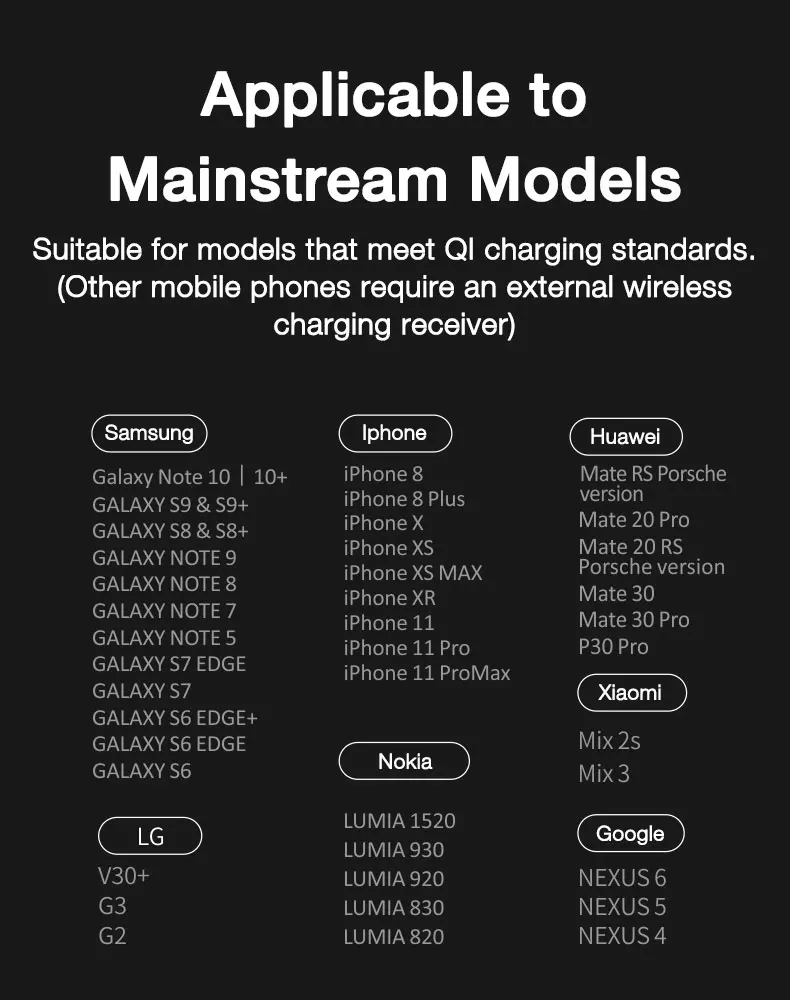 Applicable to Mainstream Models

Suitable for models that meet QI charging standards. (Other mobile phones require an external wireless charging receiver)

Samsung

Galaxy Note 10 | 10+
GALAXY S9 & S9+
GALAXY S8 & S8+
GALAXY NOTE 9
GALAXY NOTE 8
GALAXY NOTE 7
GALAXY NOTE 5
GALAXY S7 EDGE
GALAXY S7
GALAXY S6 EDGE+
GALAXY S6 EDGE
GALAXY S6

LG

V30+
G3
G2

Iphone

iPhone 8
iPhone 8 Plus
iPhone X
iPhone XS
iPhone XS MAX
iPhone XR
iPhone 11
iPhone 11 Pro
iPhone 11 ProMax

Nokia

LUMIA 1520
LUMIA 930
LUMIA 920
LUMIA 830
LUMIA 820

Huawei

Mate RS Porsche version
Mate 20 Pro
Mate 20 RS Porsche version
Mate 30
Mate 30 Pro
P30 Pro

Xiaomi

Mix 2s
Mix 3

Google

NEXUS 6
NEXUS 5
NEXUS 4